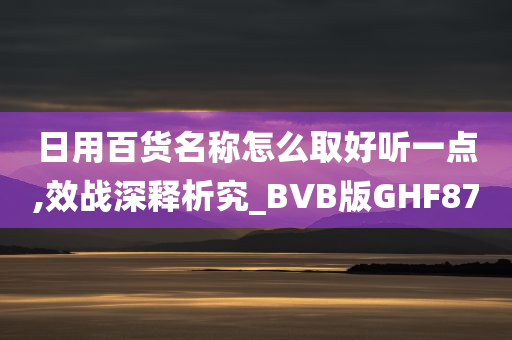 日用百货名称怎么取好听一点,效战深释析究_BVB版GHF87